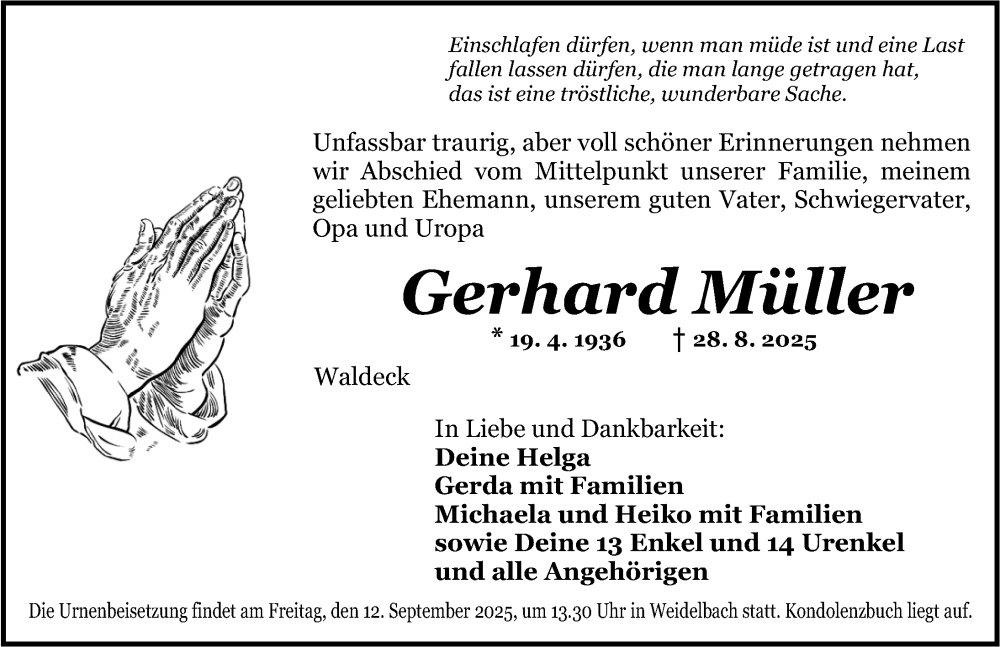 Einschlafen dürfen, wenn man müde ist und eine Last
fallen lassen dürfen, die man lange getragen hat,
das ist eine tröstliche, wunderbare Sache.

Unfassbar traurig, aber voll schöner Erinnerungen nehmen wir Abschied vom Mittelpunkt unserer Familie, meinem geliebten Ehemann, unserem guten Vater, Schwiegervater, Opa und Uropa

Gerhard Müller

* 19. 4. 1936 † 28. 8. 2025

Waldeck

In Liebe und Dankbarkeit:
Deine Helga
Gerda mit Familien
Michaela und Heiko mit Familien
sowie Deine 13 Enkel und 14 Urenkel
und alle Angehörigen

Die Urnenbeisetzung findet am Freitag, den 12. September 2025, um 13.30 Uhr in Weidelbach statt. Kondolenzbuch liegt auf.